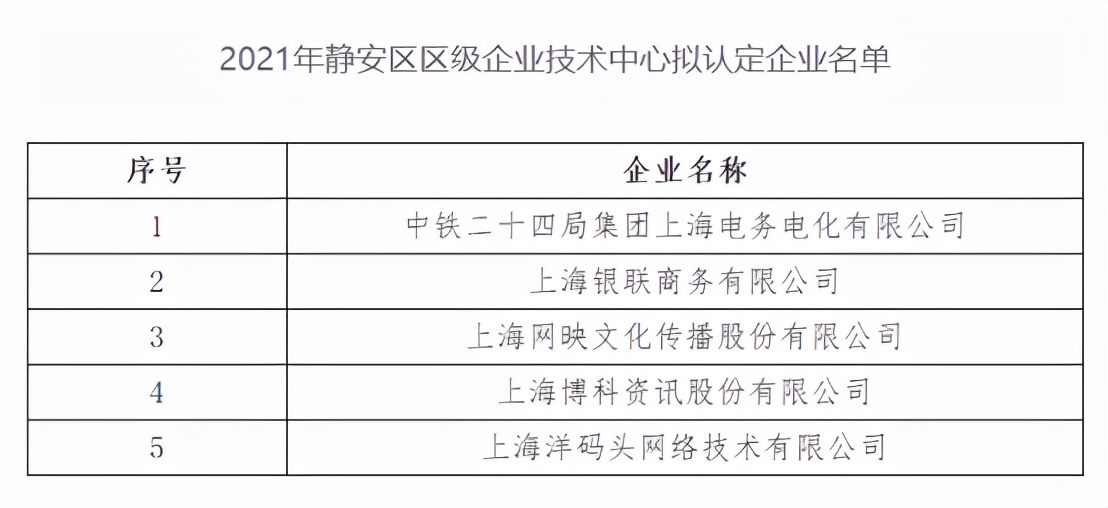 2021年静安区区级企业技术中心拟认定企业名单

| 序号 | 企业名称 |
|---|---|
| 1 | 中铁二十四局集团上海电务电化有限公司 |
| 2 | 上海银联商务有限公司 |
| 3 | 上海网映文化传播股份有限公司 |
| 4 | 上海博科资讯股份有限公司 |
| 5 | 上海洋码头网络技术有限公司 |